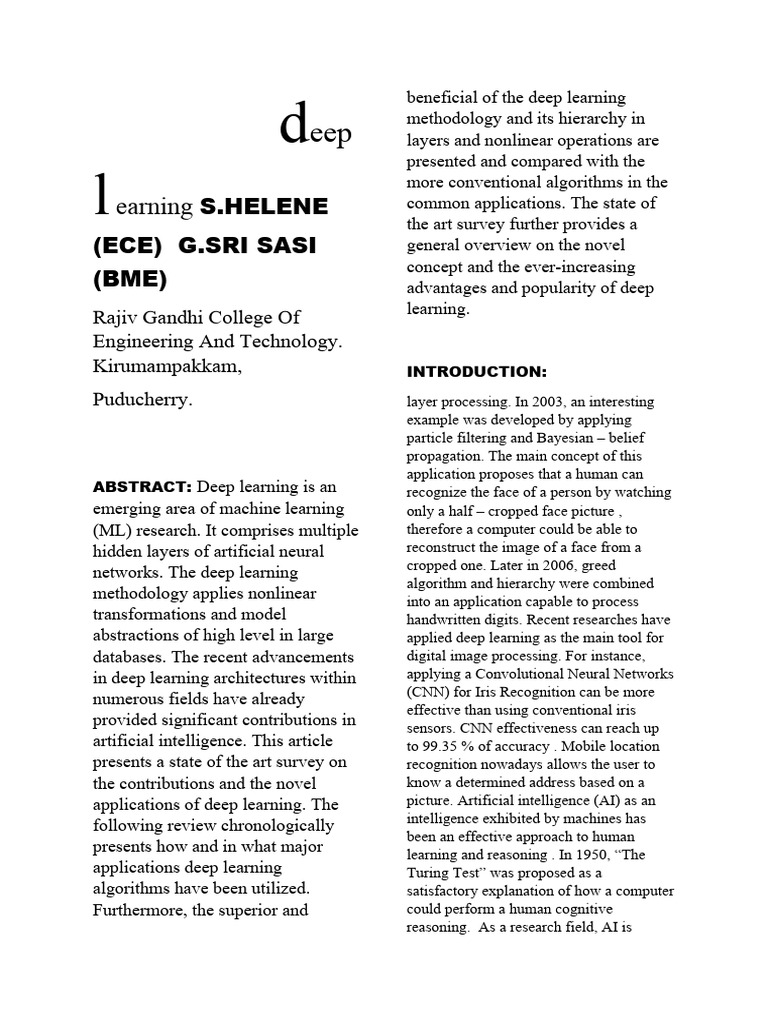 deep

learning S.HELENE (ECE) G.SRI SASI (BME)

Rajiv Gandhi College Of Engineering And Technology. Kirumampakkam,

Puducherry.

ABSTRACT: Deep learning is an emerging area of machine learning (ML) research. It comprises multiple hidden layers of artificial neural networks. The deep learning methodology applies nonlinear transformations and model abstractions of high level in large databases. The recent advancements in deep learning architectures within numerous fields have already provided significant contributions in artificial intelligence. This article presents a state of the art survey on the contributions and the novel applications of deep learning. The following review chronologically presents how and in what major applications deep learning algorithms have been utilized. Furthermore, the superior and beneficial of the deep learning methodology and its hierarchy in layers and nonlinear operations are presented and compared with the more conventional algorithms in the common applications. The state of the art survey further provides a general overview on the novel concept and the ever-increasing advantages and popularity of deep learning.

INTRODUCTION:

layer processing. In 2003, an interesting example was developed by applying particle filtering and Bayesian – belief propagation. The main concept of this application proposes that a human can recognize the face of a person by watching only a half – cropped face picture , therefore a computer could be able to reconstruct the image of a face from a cropped one. Later in 2006, greed algorithm and hierarchy were combined into an application capable to process handwritten digits. Recent researches have applied deep learning as the main tool for digital image processing. For instance, applying a Convolutional Neural Networks (CNN) for Iris Recognition can be more effective than using conventional iris sensors. CNN effectiveness can reach up to 99.35 % of accuracy . Mobile location recognition nowadays allows the user to know a determined address based on a picture. Artificial intelligence (AI) as an intelligence exhibited by machines has been an effective approach to human learning and reasoning . In 1950, “The Turing Test” was proposed as a satisfactory explanation of how a computer could perform a human cognitive reasoning. As a research field, AI is